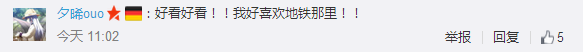 夕晞ouo：好看好看！！我好喜欢地铁那里！！

今天 11:02

举报 | 回复 | 5